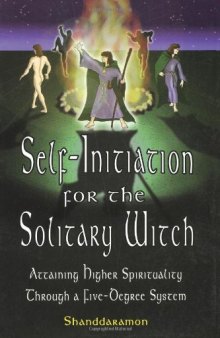 Self-Initiation for the Solitary Witch

Attaining Higher Spirituality Through a Five-Degree System

Shanddaramon